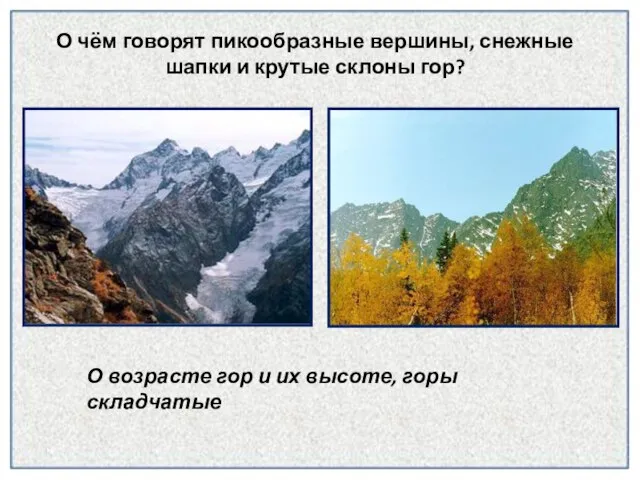 О чём говорят пикообразные вершины, снежные шапки и крутые склоны гор?

О возрасте гор и их высоте, горы складчатые